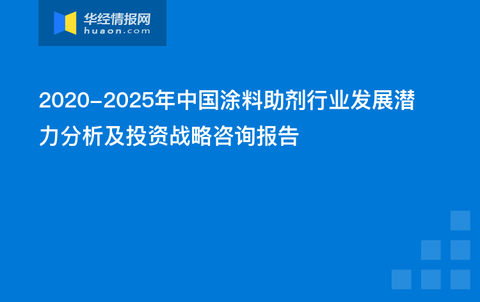 华经情报网
huaon.com

2020-2025年中国涂料助剂行业发展潜力分析及投资战略咨询报告